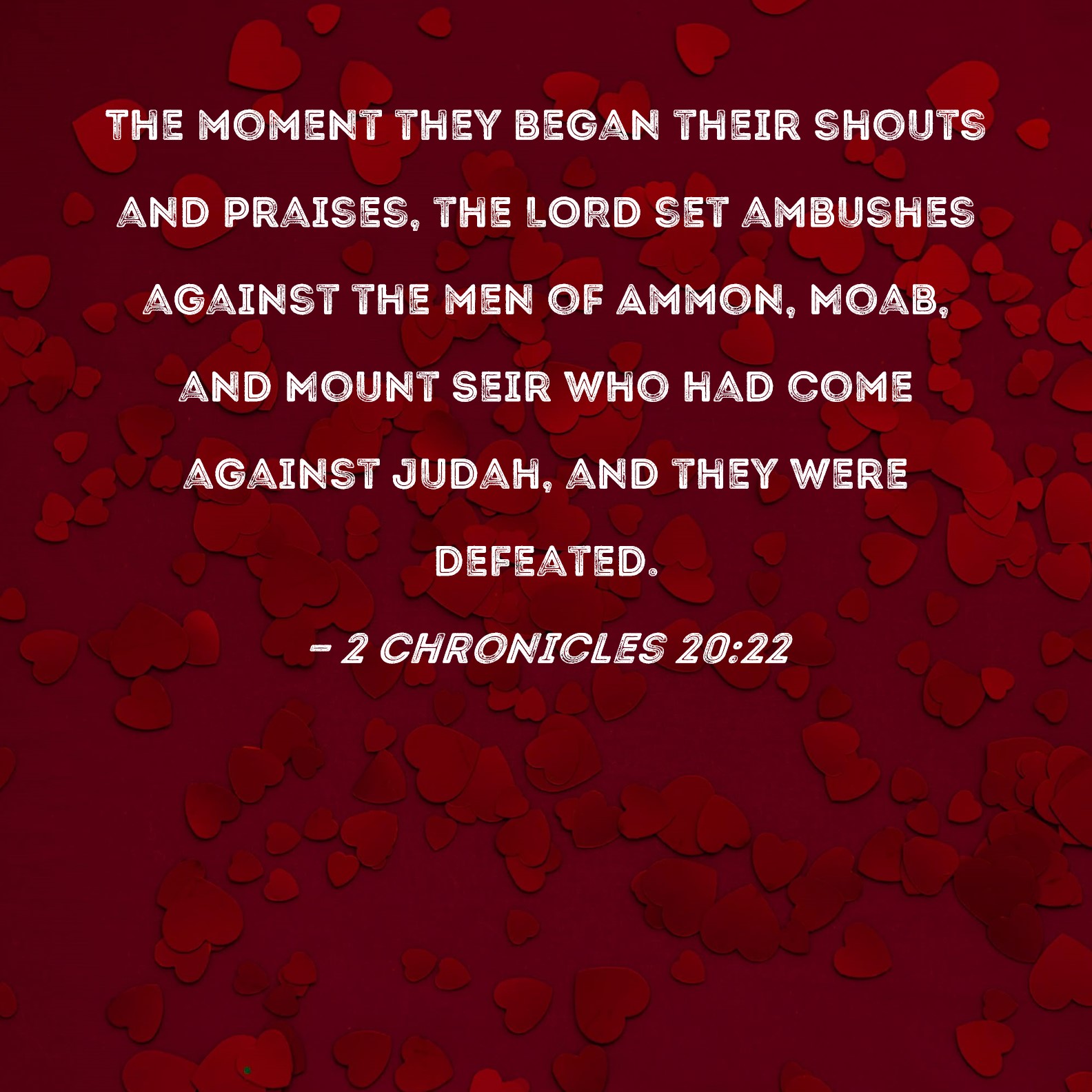 THE MOMENT THEY BEGAN THEIR SHOUTS AND PRAISES, THE LORD SET AMBUSHES AGAINST THE MEN OF AMMON, MOAB, AND MOUNT SEIR WHO HAD COME AGAINST JUDAH, AND THEY WERE DEFEATED.

- 2 CHRONICLES 20:22